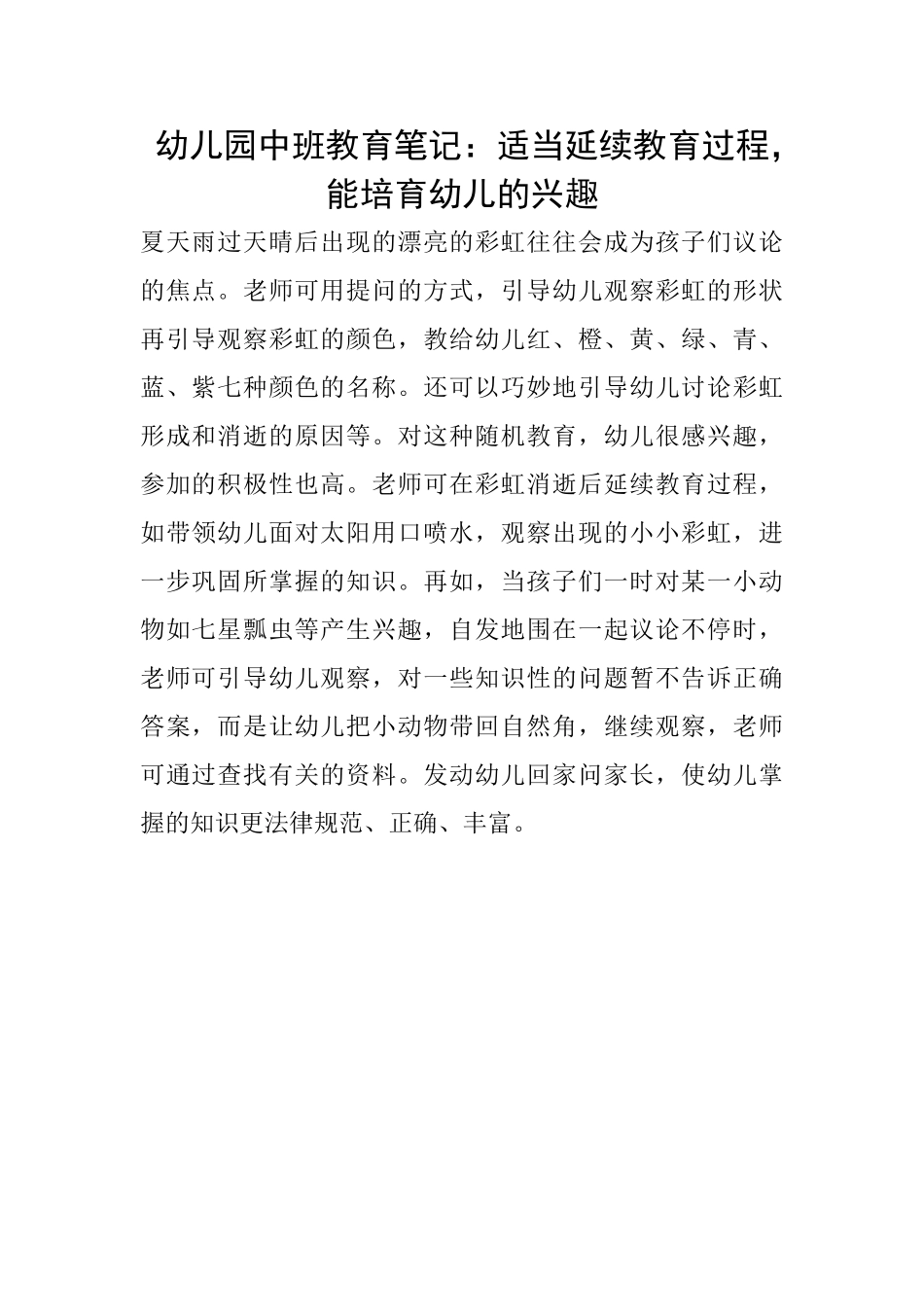 幼儿园中班教育笔记：适当延续教育过程，能培育幼儿的兴趣

夏天雨过天晴后出现的漂亮的彩虹往往会成为孩子们议论的焦点。老师可用提问的方式，引导幼儿观察彩虹的形状再引导观察彩虹的颜色，教给幼儿红、橙、黄、绿、青、蓝、紫七种颜色的名称。还可以巧妙地引导幼儿讨论彩虹形成和消逝的原因等。对这种随机教育，幼儿很感兴趣，参加的积极性也高。老师可在彩虹消逝后延续教育过程，如带领幼儿面对太阳用口喷水，观察出现的小小彩虹，进一步巩固所掌握的知识。再如，当孩子们一时对某一小动物如七星瓢虫等产生兴趣，自发地围在一起议论不停时，老师可引导幼儿观察，对一些知识性的问题暂不告诉正确答案，而是让幼儿把小动物带回自然角，继续观察，老师可通过查找有关的资料。发动幼儿回家问家长，使幼儿掌握的知识更法律规范、正确、丰富。